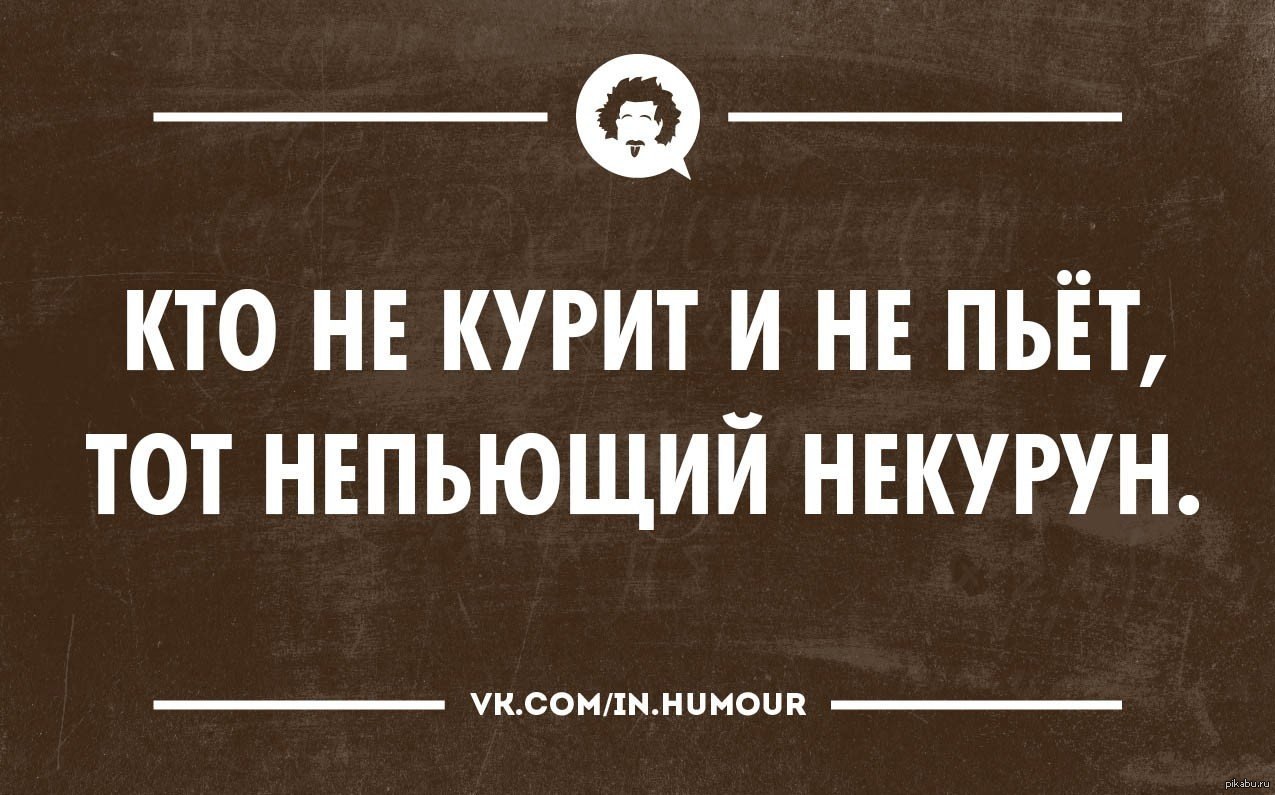 КТО НЕ КУРИТ И НЕ ПЬЁТ, ТОТ НЕПЬЮЩИЙ НЕКУРУН.

VK.COM/IN.HUMOUR

pikabu.ru